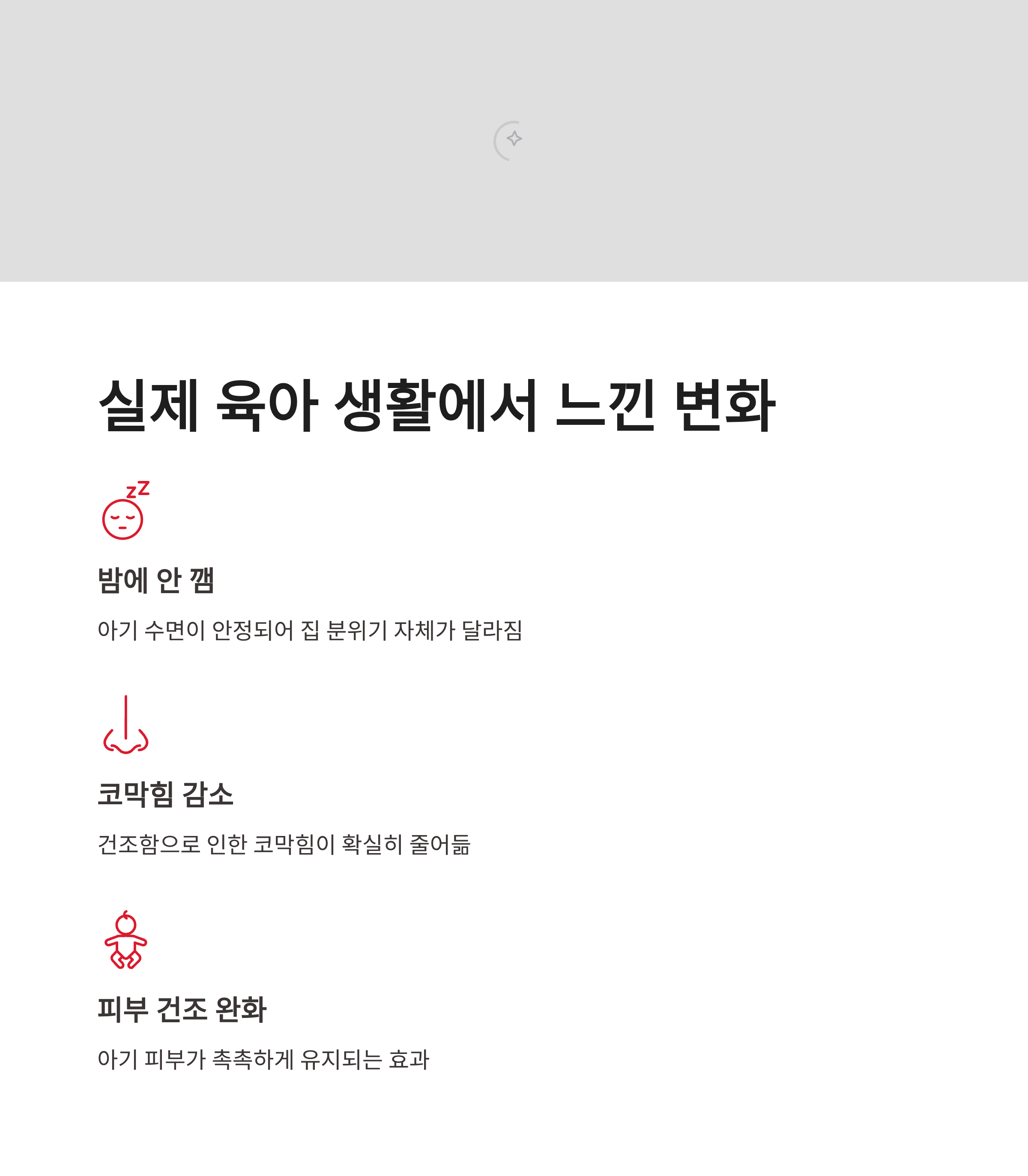 실제 육아 생활에서 느낀 변화

밤에 안 깸

아기 수면이 안정되어 집 분위기 자체가 달라짐

코막힘 감소

건조함으로 인한 코막힘이 확실히 줄어듦

피부 건조 완화

아기 피부가 촉촉하게 유지되는 효과